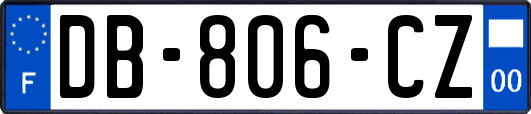 F
DB-806-CZ
00